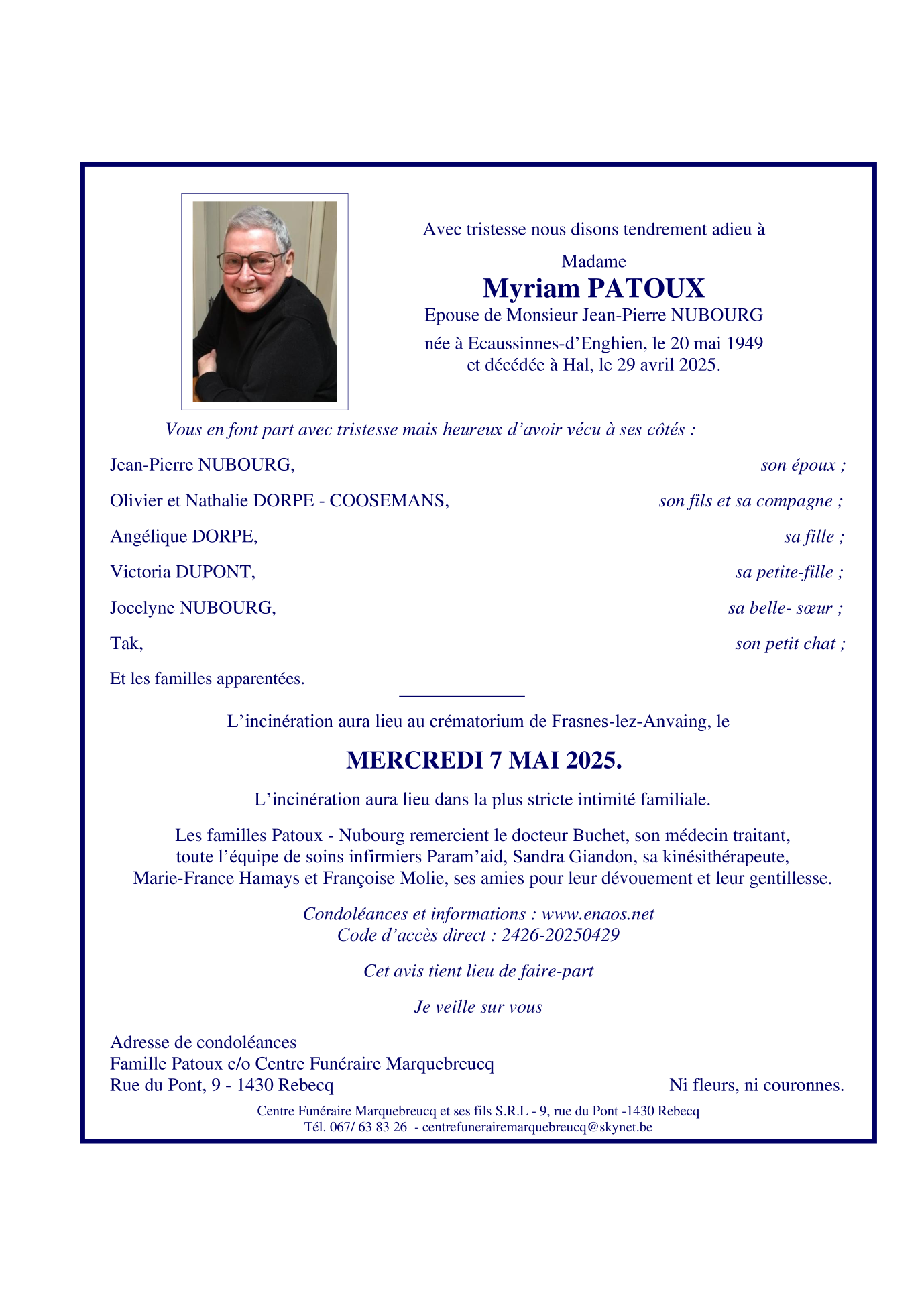 Avec tristesse nous disons tendrement adieu à

Madame

Myriam PATOUX

Epouse de Monsieur Jean-Pierre NUBOURG

née à Ecaussinnes-d'Enghien, le 20 mai 1949
et décédée à Hal, le 29 avril 2025.

Vous en font part avec tristesse mais heureux d'avoir vécu à ses côtés :

Jean-Pierre NUBOURG, son époux ;

Olivier et Nathalie DORPE - COOSEMANS, son fils et sa compagne ;

Angélique DORPE, sa fille ;

Victoria DUPONT, sa petite-fille ;

Jocelyne NUBOURG, sa belle- sœur ;

Tak, son petit chat ;

Et les familles apparentées.

L'incinération aura lieu au crématorium de Frasnes-lez-Anvaing, le

MERCREDI 7 MAI 2025.

L'incinération aura lieu dans la plus stricte intimité familiale.

Les familles Patoux - Nubourg remercient le docteur Buchet, son médecin traitant, toute l'équipe de soins infirmiers Param'aid, Sandra Giandon, sa kinésithérapeute, Marie-France Hamays et Françoise Molie, ses amies pour leur dévouement et leur gentillesse.

Condoléances et informations : www.enaos.net
Code d'accès direct : 2426-20250429

Cet avis tient lieu de faire-part

Je veille sur vous

Adresse de condoléances
Famille Patoux c/o Centre Funéraire Marquebreucq
Rue du Pont, 9 - 1430 Rebecq

Ni fleurs, ni couronnes.

Centre Funéraire Marquebreucq et ses fils S.R.L - 9, rue du Pont -1430 Rebecq
Tél. 067/ 63 83 26 - centrefunerairemarquebreucq@skynet.be